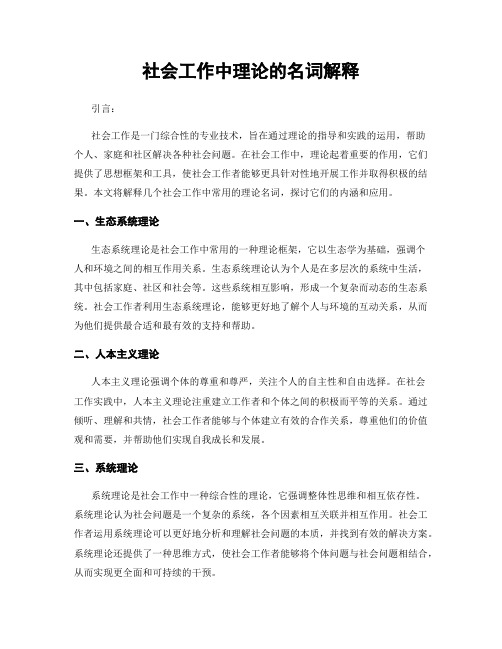 社会工作中理论的名词解释

引言：

社会工作是一门综合性的专业技术，旨在通过理论的指导和实践的运用，帮助个人、家庭和社区解决各种社会问题。在社会工作中，理论起着重要的作用，它们提供了思想框架和工具，使社会工作者能够更具针对性地开展工作并取得积极的结果。本文将解释几个社会工作中常用的理论名词，探讨它们的内涵和应用。

一、生态系统理论

生态系统理论是社会工作中常用的一种理论框架，它以生态学为基础，强调个人和环境之间的相互作用关系。生态系统理论认为个人是在多层次的系统中生活，其中包括家庭、社区和社会等。这些系统相互影响，形成一个复杂而动态的生态系统。社会工作者利用生态系统理论，能够更好地了解个人与环境的互动关系，从而为他们提供最合适和最有效的支持和帮助。

二、人本主义理论

人本主义理论强调个体的尊重和尊严，关注个人的自主性和自由选择。在社会工作实践中，人本主义理论注重建立工作者和个体之间的积极而平等的关系。通过倾听、理解和共情，社会工作者能够与个体建立有效的合作关系，尊重他们的价值观和需要，并帮助他们实现自我成长和发展。

三、系统理论

系统理论是社会工作中一种综合性的理论，它强调整体性思维和相互依存性。系统理论认为社会问题是一个复杂的系统，各个因素相互关联并相互作用。社会工作者运用系统理论可以更好地分析和理解社会问题的本质，并找到有效的解决方案。系统理论还提供了一种思维方式，使社会工作者能够将个体问题与社会问题相结合，从而实现更全面和可持续的干预。